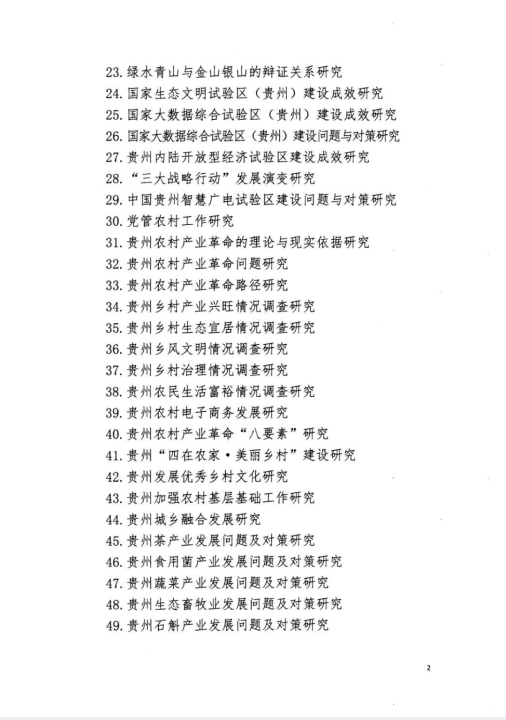 23. 绿水青山与金山银山的辩证关系研究
24. 国家生态文明试验区（贵州）建设成效研究
25. 国家大数据综合试验区（贵州）建设成效研究
26. 国家大数据综合试验区（贵州）建设问题与对策研究
27. 贵州内陆开放型经济试验区建设成效研究
28. “三大战略行动”发展演变研究
29. 中国贵州智慧广电试验区建设问题与对策研究
30. 党管农村工作研究
31. 贵州农村产业革命的理论与现实依据研究
32. 贵州农村产业革命问题研究
33. 贵州农村产业革命路径研究
34. 贵州乡村产业兴旺情况调查研究
35. 贵州乡村生态宜居情况调查研究
36. 贵州乡风文明情况调查研究
37. 贵州乡村治理情况调查研究
38. 贵州农民生活富裕情况调查研究
39. 贵州农村电子商务发展研究
40. 贵州农村产业革命“八要素”研究
41. 贵州“四在农家·美丽乡村”建设研究
42. 贵州发展优秀乡村文化研究
43. 贵州加强农村基层基础工作研究
44. 贵州城乡融合发展研究
45. 贵州茶产业发展问题及对策研究
46. 贵州食用菌产业发展问题及对策研究
47. 贵州蔬菜产业发展问题及对策研究
48. 贵州生态畜牧业发展问题及对策研究
49. 贵州石斛产业发展问题及对策研究

2